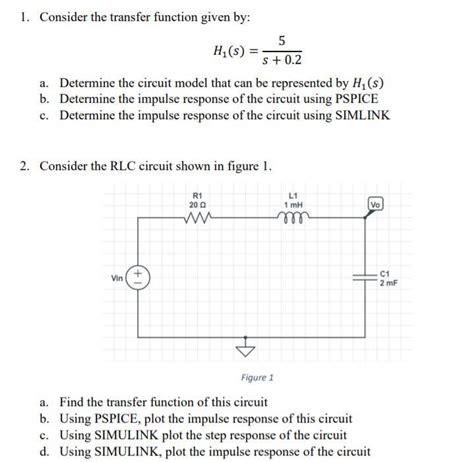 1. Consider the transfer function given by:

$H_1(s) = \frac{5}{s + 0.2}$

a. Determine the circuit model that can be represented by $H_1(s)$
b. Determine the impulse response of the circuit using PSPICE
c. Determine the impulse response of the circuit using SIMLINK

2. Consider the RLC circuit shown in figure 1.

R1
20 Ω

L1
1 mH

Vo

Vin

C1
2 mF

Figure 1

a. Find the transfer function of this circuit
b. Using PSPICE, plot the impulse response of this circuit
c. Using SIMULINK plot the step response of the circuit
d. Using SIMULINK, plot the impulse response of the circuit